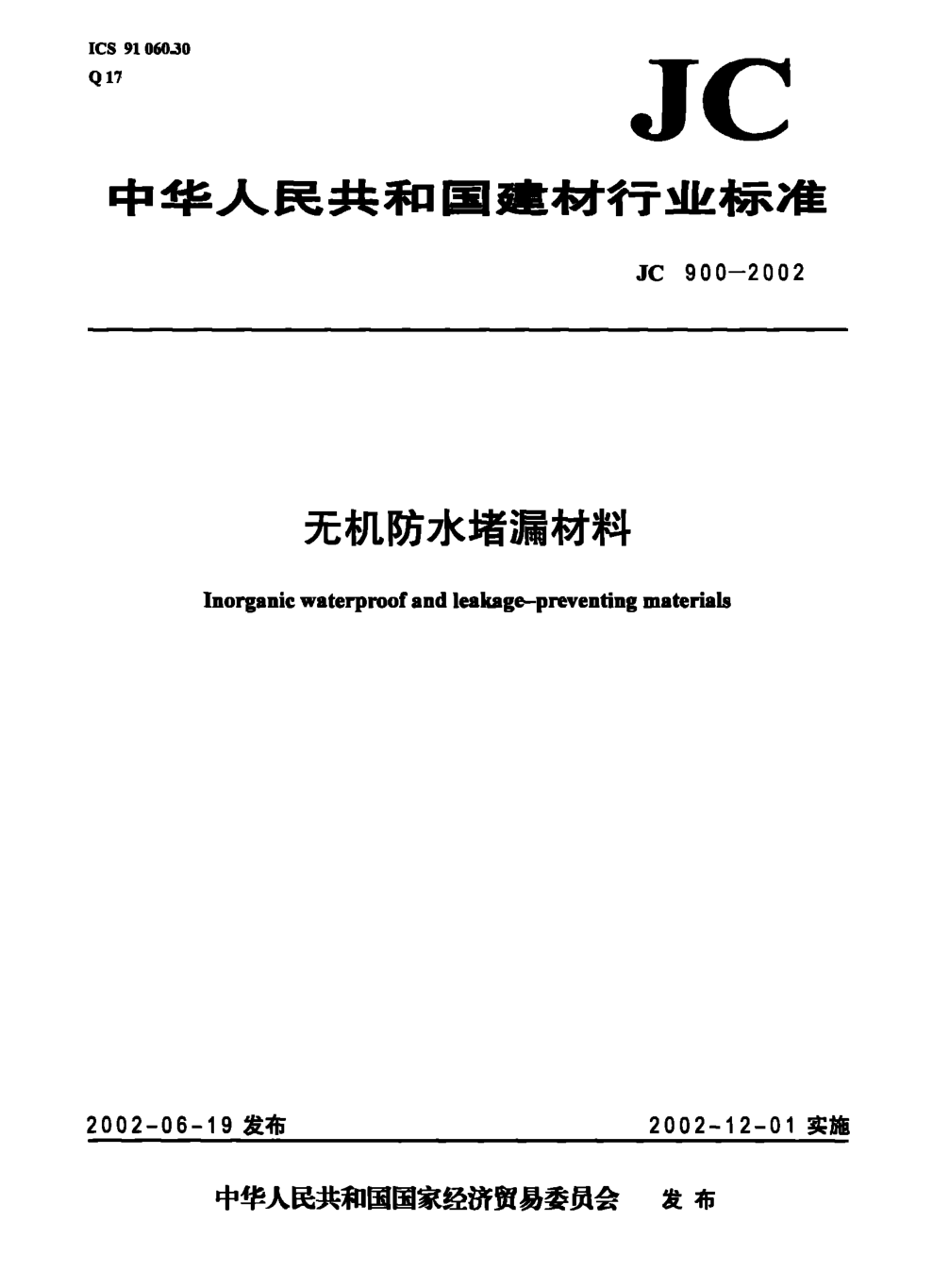 ICS 91 060.30
Q 17

JC

中华人民共和国建材行业标准

JC 900—2002

无机防水堵漏材料

Inorganic waterproof and leakage–preventing materials

2002-06-19 发布

2002-12-01 实施

中华人民共和国国家经济贸易委员会 发布